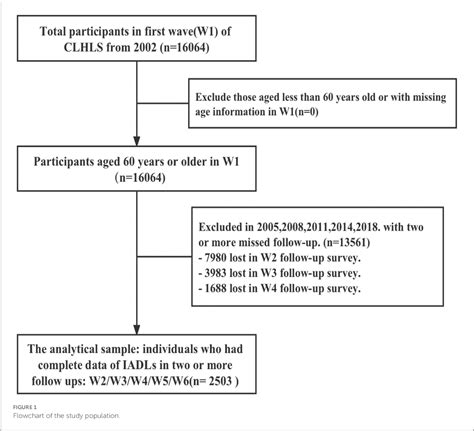 Total participants in first wave(W1) of CLHLS from 2002 (n=16064)

Exclude those aged less than 60 years old or with missing age information in W1(n=0)

Participants aged 60 years or older in W1 (n=16064)

Excluded in 2005,2008,2011,2014,2018. with two or more missed follow-up. (n=13561)
- 7980 lost in W2 follow-up survey.
- 3983 lost in W3 follow-up survey.
- 1688 lost in W4 follow-up survey.

The analytical sample: individuals who had complete data of IADLs in two or more follow ups: W2/W3/W4/W5/W6(n= 2503 )

FIGURE 1
Flowchart of the study population.